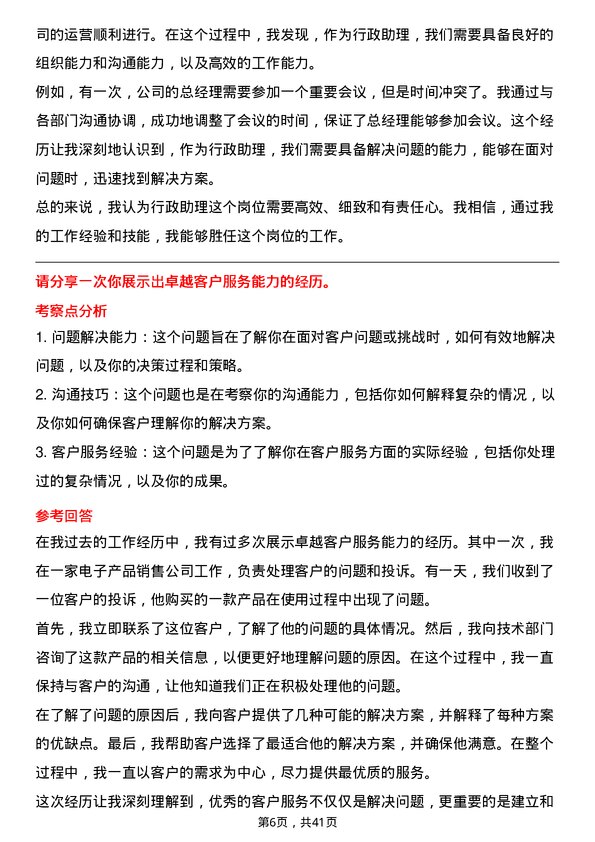 司的运营顺利进行。在这个过程中，我发现，作为行政助理，我们需要具备良好的组织能力和沟通能力，以及高效的工作能力。

例如，有一次，公司的总经理需要参加一个重要会议，但是时间冲突了。我通过与各部门沟通协调，成功地调整了会议的时间，保证了总经理能够参加会议。这个经历让我深刻地认识到，作为行政助理，我们需要具备解决问题的能力，能够在面对问题时，迅速找到解决方案。

总的来说，我认为行政助理这个岗位需要高效、细致和有责任心。我相信，通过我的工作经验和技能，我能够胜任这个岗位的工作。

请分享一次你展示出卓越客户服务能力的经历。

考察点分析

1. 问题解决能力：这个问题旨在了解你在面对客户问题或挑战时，如何有效地解决问题，以及你的决策过程和策略。

2. 沟通技巧：这个问题也是在考察你的沟通能力，包括你如何解释复杂的情况，以及你如何确保客户理解你的解决方案。

3. 客户服务经验：这个问题是为了了解你在客户服务方面的实际经验，包括你处理过的复杂情况，以及你的成果。

参考回答

在我过去的工作经历中，我有过多次展示卓越客户服务能力的经历。其中一次，我在一家电子产品销售公司工作，负责处理客户的问题和投诉。有一天，我们收到了一位客户的投诉，他购买的一款产品在使用过程中出现了问题。

首先，我立即联系了这位客户，了解了他的问题的具体情况。然后，我向技术部门咨询了这款产品的相关信息，以便更好地理解问题的原因。在这个过程中，我一直保持与客户的沟通，让他知道我们正在积极处理他的问题。

在了解了问题的原因后，我向客户提供了几种可能的解决方案，并解释了每种方案的优缺点。最后，我帮助客户选择了最适合他的解决方案，并确保他满意。在整个过程中，我一直以客户的需求为中心，尽力提供最优质的服务。

这次经历让我深刻理解到，优秀的客户服务不仅仅是解决问题，更重要的是建立和

第6页，共41页